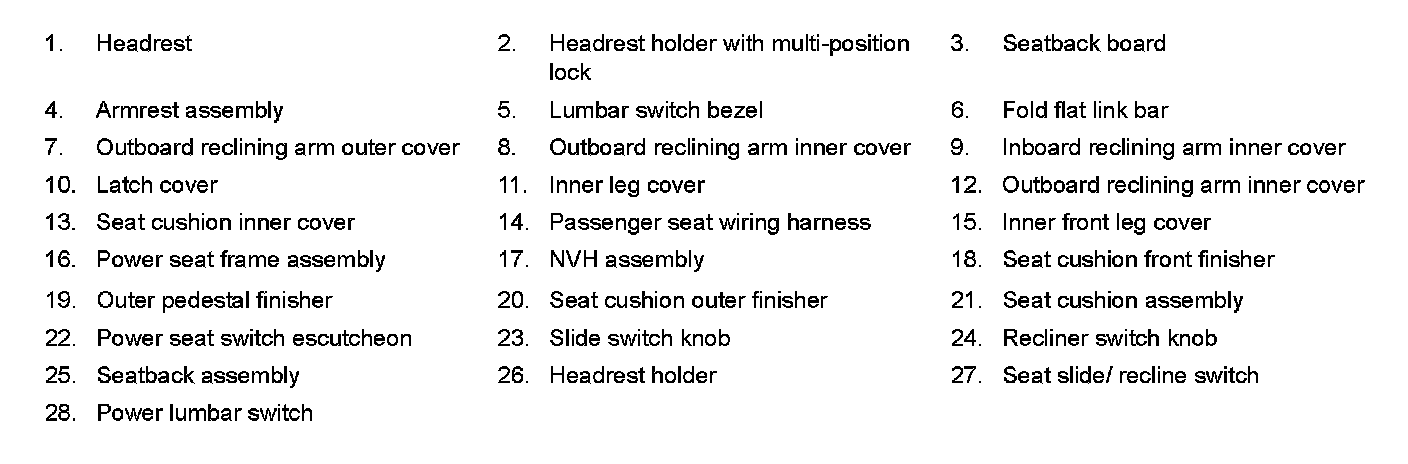 1. Headrest
2. Headrest holder with multi-position lock
3. Seatback board
4. Armrest assembly
5. Lumbar switch bezel
6. Fold flat link bar
7. Outboard reclining arm outer cover
8. Outboard reclining arm inner cover
9. Inboard reclining arm inner cover
10. Latch cover
11. Inner leg cover
12. Outboard reclining arm inner cover
13. Seat cushion inner cover
14. Passenger seat wiring harness
15. Inner front leg cover
16. Power seat frame assembly
17. NVH assembly
18. Seat cushion front finisher
19. Outer pedestal finisher
20. Seat cushion outer finisher
21. Seat cushion assembly
22. Power seat switch escutcheon
23. Slide switch knob
24. Recliner switch knob
25. Seatback assembly
26. Headrest holder
27. Seat slide/ recline switch
28. Power lumbar switch